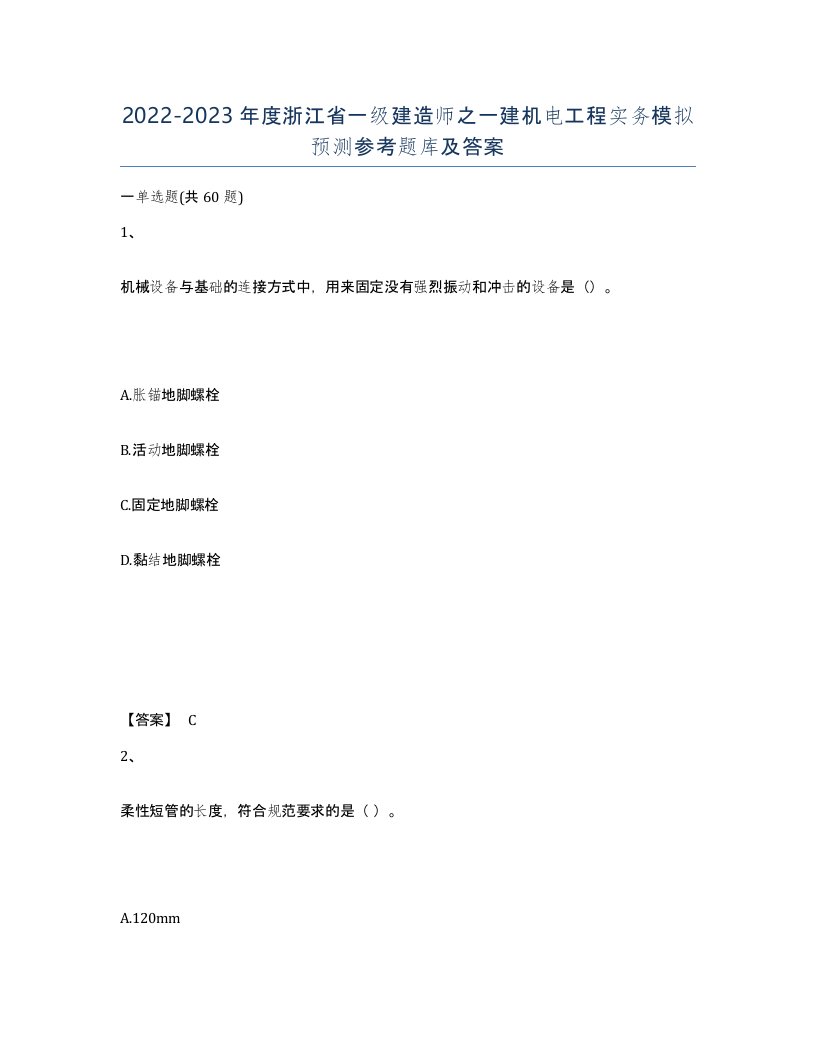 2022-2023年度浙江省一级建造师之一建机电工程实务模拟预测参考题库及答案

一单选题(共60题)

1、

机械设备与基础的连接方式中，用来固定没有强烈振动和冲击的设备是（）。

A.胀锚地脚螺栓

B.活动地脚螺栓

C.固定地脚螺栓

D.黏结地脚螺栓

【答案】 C

2、

柔性短管的长度，符合规范要求的是（ ）。

A.120mm